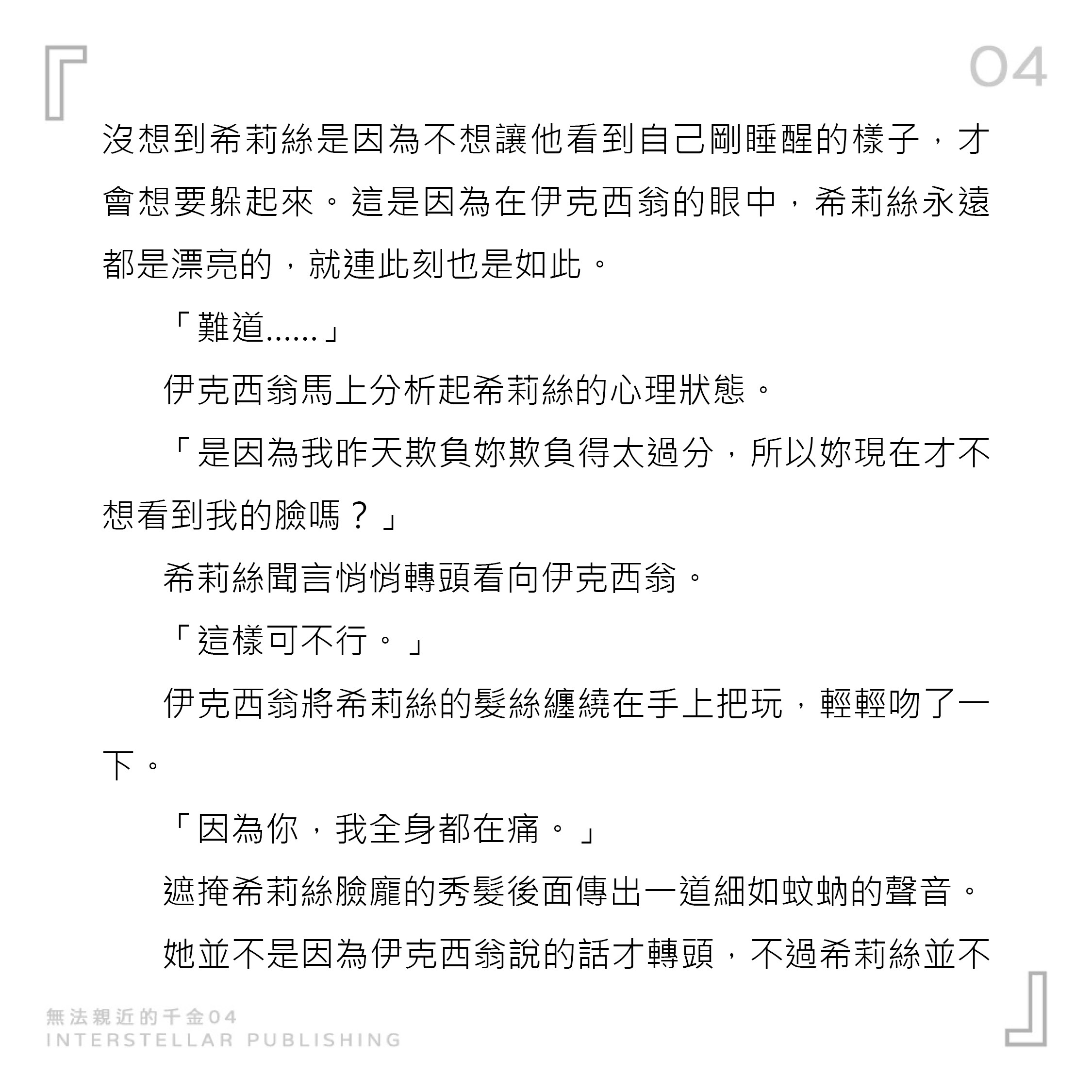 04

沒想到希莉絲是因為不想讓他看到自己剛睡醒的樣子，才會想要躲起來。這是因為在伊克西翁的眼中，希莉絲永遠都是漂亮的，就連此刻也是如此。

「難道……」

伊克西翁馬上分析起希莉絲的心理狀態。

「是因為我昨天欺負妳欺負得太過分，所以妳現在才不想看到我的臉嗎？」

希莉絲聞言悄悄轉頭看向伊克西翁。

「這樣可不行。」

伊克西翁將希莉絲的髮絲纏繞在手上把玩，輕輕吻了一下。

「因為你，我全身都在痛。」

遮掩希莉絲臉龐的秀髮後面傳出一道細如蚊蚋的聲音。

她並不是因為伊克西翁說的話才轉頭，不過希莉絲並不

無法親近的千金04
INTERSTELLAR PUBLISHING